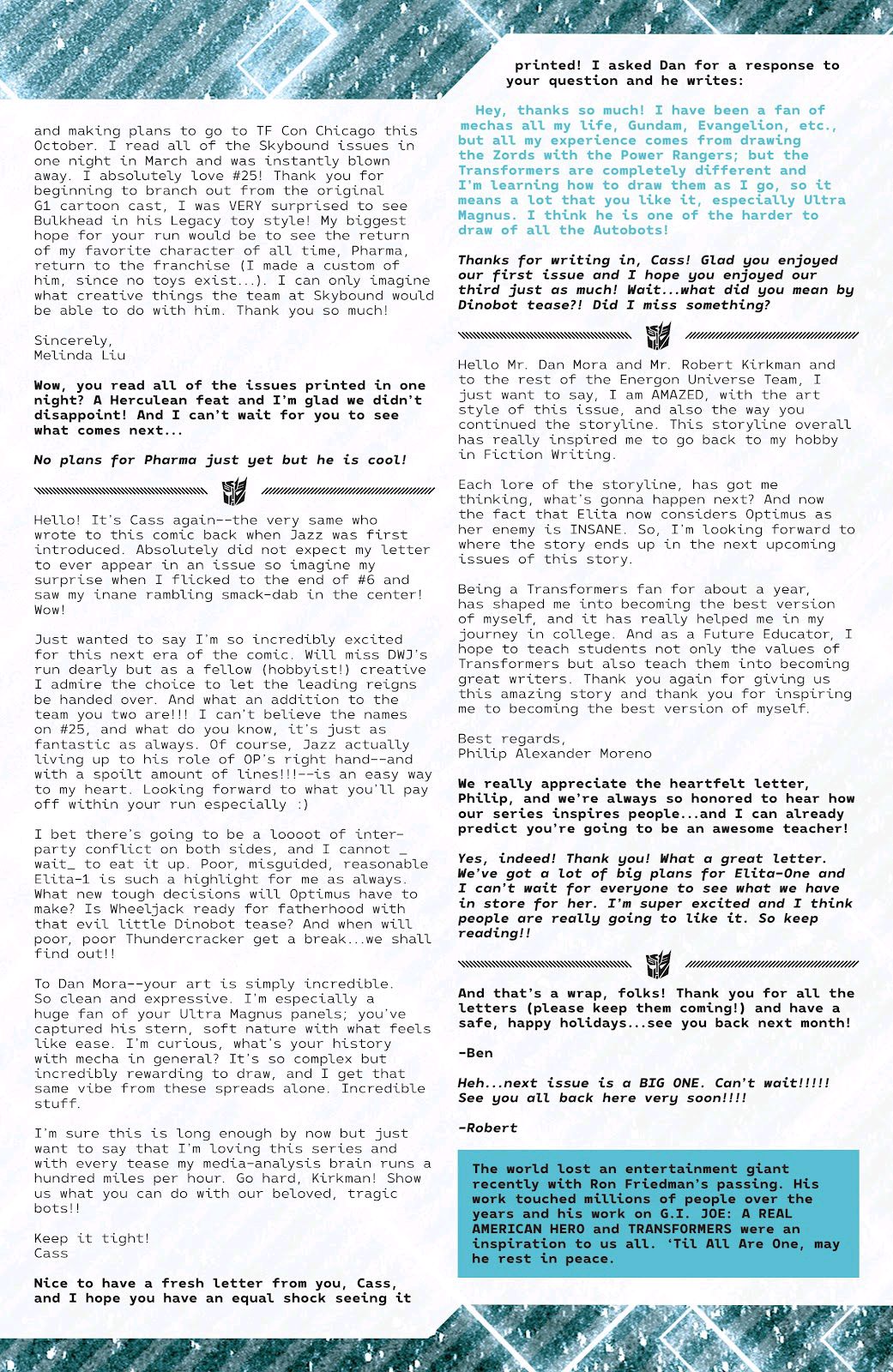 and making plans to go to TF Con Chicago this October. I read all of the Skybound issues in one night in March and was instantly blown away. I absolutely love #25! Thank you for beginning to branch out from the original G1 cartoon cast, I was VERY surprised to see Bulkhead in his Legacy toy style! My biggest hope for your run would be to see the return of my favorite character of all time, Pharma, return to the franchise (I made a custom of him, since no toys exist...). I can only imagine what creative things the team at Skybound would be able to do with him. Thank you so much!

Sincerely,
Melinda Liu

Wow, you read all of the issues printed in one night? A Herculean feat and I'm glad we didn't disappoint! And I can't wait for you to see what comes next...

No plans for Pharma just yet but he is cool!

Hello! It's Cass again--the very same who wrote to this comic back when Jazz was first introduced. Absolutely did not expect my letter to ever appear in an issue so imagine my surprise when I flicked to the end of #6 and saw my inane rambling smack-dab in the center! Wow!

Just wanted to say I'm so incredibly excited for this next era of the comic. Will miss DWJ's run dearly but as a fellow (hobbyist!) creative I admire the choice to let the leading reigns be handed over. And what an addition to the team you two are!!! I can't believe the names on #25, and what do you know, it's just as fantastic as always. Of course, Jazz actually living up to his role of OP's right hand--and with a spoilt amount of lines!!!--is an easy way to my heart. Looking forward to what you'll pay off within your run especially :)

I bet there's going to be a loooot of inter-party conflict on both sides, and I cannot _wait_ to eat it up. Poor, misguided, reasonable Elita-1 is such a highlight for me as always. What new tough decisions will Optimus have to make? Is Wheeljack ready for fatherhood with that evil little Dinobot tease? And when will poor, poor Thundercracker get a break...we shall find out!!

To Dan Mora--your art is simply incredible. So clean and expressive. I'm especially a huge fan of your Ultra Magnus panels; you've captured his stern, soft nature with what feels like ease. I'm curious, what's your history with mecha in general? It's so complex but incredibly rewarding to draw, and I get that same vibe from these spreads alone. Incredible stuff.

I'm sure this is long enough by now but just want to say that I'm loving this series and with every tease my media-analysis brain runs a hundred miles per hour. Go hard, Kirkman! Show us what you can do with our beloved, tragic bots!!

Keep it tight!
Cass

Nice to have a fresh letter from you, Cass, and I hope you have an equal shock seeing it printed! I asked Dan for a response to your question and he writes:

Hey, thanks so much! I have been a fan of mechas all my life, Gundam, Evangelion, etc., but all my experience comes from drawing the Zords with the Power Rangers; but the Transformers are completely different and I'm learning how to draw them as I go, so it means a lot that you like it, especially Ultra Magnus. I think he is one of the harder to draw of all the Autobots!

Thanks for writing in, Cass! Glad you enjoyed our first issue and I hope you enjoyed our third just as much! Wait...what did you mean by Dinobot tease?! Did I miss something?

Hello Mr. Dan Mora and Mr. Robert Kirkman and to the rest of the Energon Universe Team, I just want to say, I am AMAZED, with the art style of this issue, and also the way you continued the storyline. This storyline overall has really inspired me to go back to my hobby in Fiction Writing.

Each lore of the storyline, has got me thinking, what's gonna happen next? And now the fact that Elita now considers Optimus as her enemy is INSANE. So, I'm looking forward to where the story ends up in the next upcoming issues of this story.

Being a Transformers fan for about a year, has shaped me into becoming the best version of myself, and it has really helped me in my journey in college. And as a Future Educator, I hope to teach students not only the values of Transformers but also teach them into becoming great writers. Thank you again for giving us this amazing story and thank you for inspiring me to becoming the best version of myself.

Best regards,
Philip Alexander Moreno

We really appreciate the heartfelt letter, Philip, and we're always so honored to hear how our series inspires people...and I can already predict you're going to be an awesome teacher!

Yes, indeed! Thank you! What a great letter. We've got a lot of big plans for Elita-One and I can't wait for everyone to see what we have in store for her. I'm super excited and I think people are really going to like it. So keep reading!!

And that's a wrap, folks! Thank you for all the letters (please keep them coming!) and have a safe, happy holidays...see you back next month!

-Ben

Heh...next issue is a BIG ONE. Can't wait!!!!! See you all back here very soon!!!!

-Robert

The world lost an entertainment giant recently with Ron Friedman's passing. His work touched millions of people over the years and his work on G.I. JOE: A REAL AMERICAN HERO and TRANSFORMERS were an inspiration to us all. 'Til All Are One, may he rest in peace.